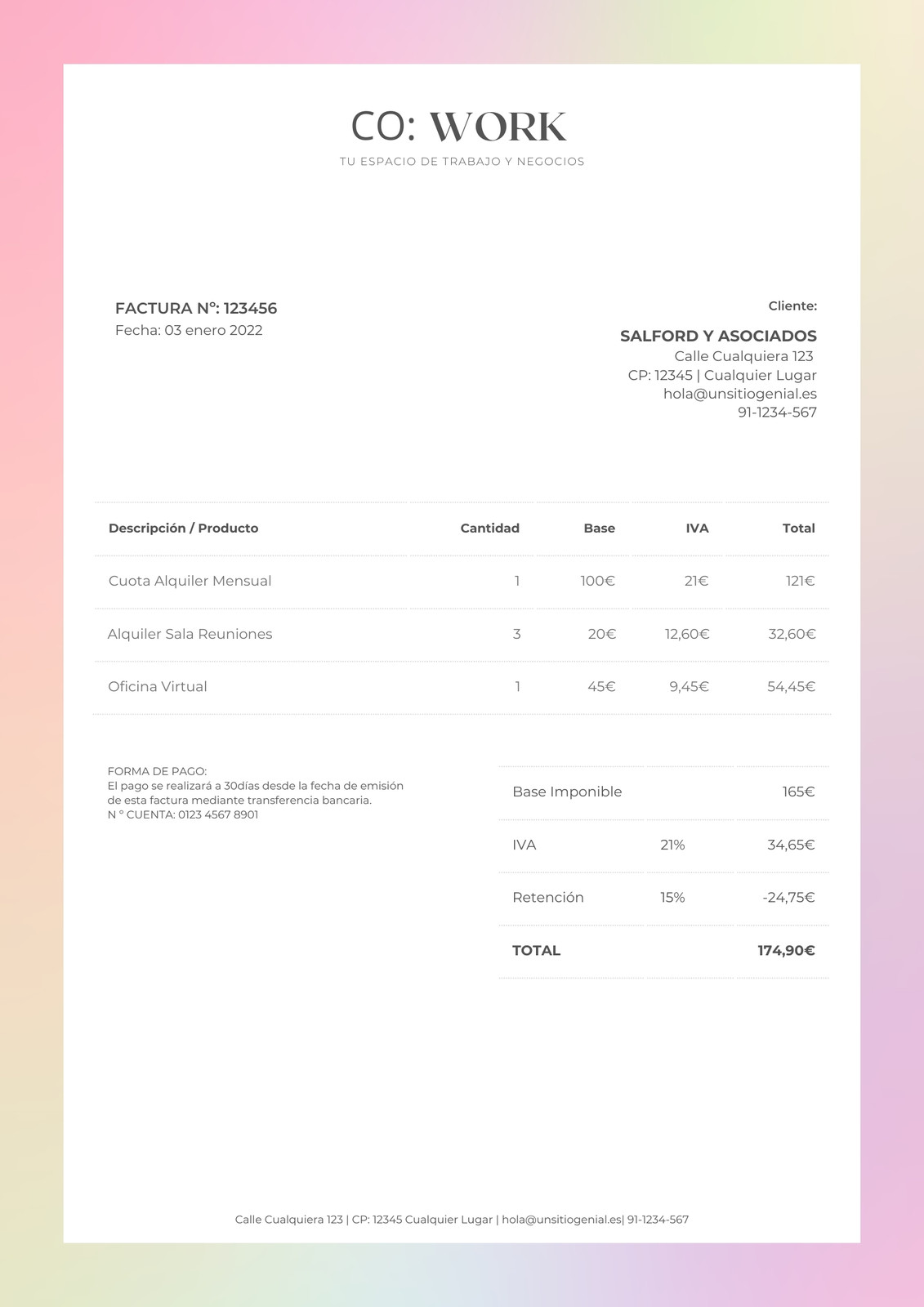 CO: WORK
TU ESPACIO DE TRABAJO Y NEGOCIOS

FACTURA Nº: 123456
Fecha: 03 enero 2022

Cliente:

SALFORD Y ASOCIADOS
Calle Cualquiera 123
CP: 12345 | Cualquier Lugar
hola@unsitiogenial.es
91-1234-567

| Descripción / Producto | Cantidad | Base | IVA | Total |
|---|---|---|---|---|
| Cuota Alquiler Mensual | 1 | 100€ | 21€ | 121€ |
| Alquiler Sala Reuniones | 3 | 20€ | 12,60€ | 32,60€ |
| Oficina Virtual | 1 | 45€ | 9,45€ | 54,45€ |

FORMA DE PAGO:
El pago se realizará a 30días desde la fecha de emisión de esta factura mediante transferencia bancaria.
N º CUENTA: 0123 4567 8901

| Base Imponible | | 165€ |
|---|---|---|
| IVA | 21% | 34,65€ |
| Retención | 15% | -24,75€ |
| TOTAL | | 174,90€ |

Calle Cualquiera 123 | CP: 12345 Cualquier Lugar | hola@unsitiogenial.es| 91-1234-567